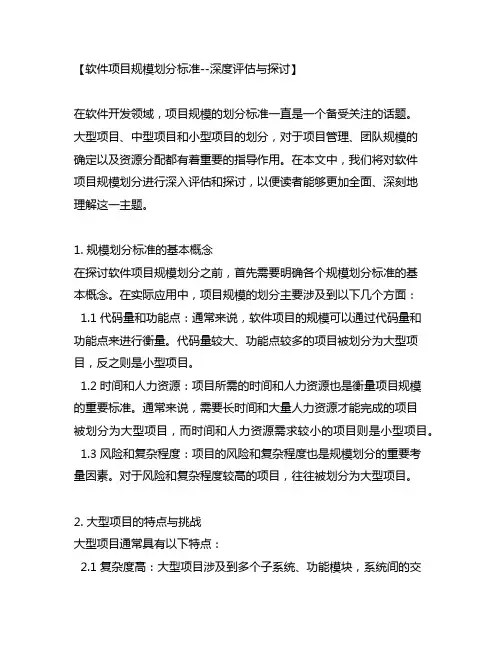 【软件项目规模划分标准--深度评估与探讨】

在软件开发领域，项目规模的划分标准一直是一个备受关注的话题。大型项目、中型项目和小型项目的划分，对于项目管理、团队规模的确定以及资源分配都有着重要的指导作用。在本文中，我们将对软件项目规模划分进行深入评估和探讨，以便读者能够更加全面、深刻地理解这一主题。

1. 规模划分标准的基本概念
在探讨软件项目规模划分之前，首先需要明确各个规模划分标准的基本概念。在实际应用中，项目规模的划分主要涉及到以下几个方面：
1.1 代码量和功能点：通常来说，软件项目的规模可以通过代码量和功能点来进行衡量。代码量较大、功能点较多的项目被划分为大型项目，反之则是小型项目。
1.2 时间和人力资源：项目所需的时间和人力资源也是衡量项目规模的重要标准。通常来说，需要长时间和大量人力资源才能完成的项目被划分为大型项目，而时间和人力资源需求较小的项目则是小型项目。
1.3 风险和复杂程度：项目的风险和复杂程度也是规模划分的重要考量因素。对于风险和复杂程度较高的项目，往往被划分为大型项目。

2. 大型项目的特点与挑战
大型项目通常具有以下特点：
2.1 复杂度高：大型项目涉及到多个子系统、功能模块，系统间的交